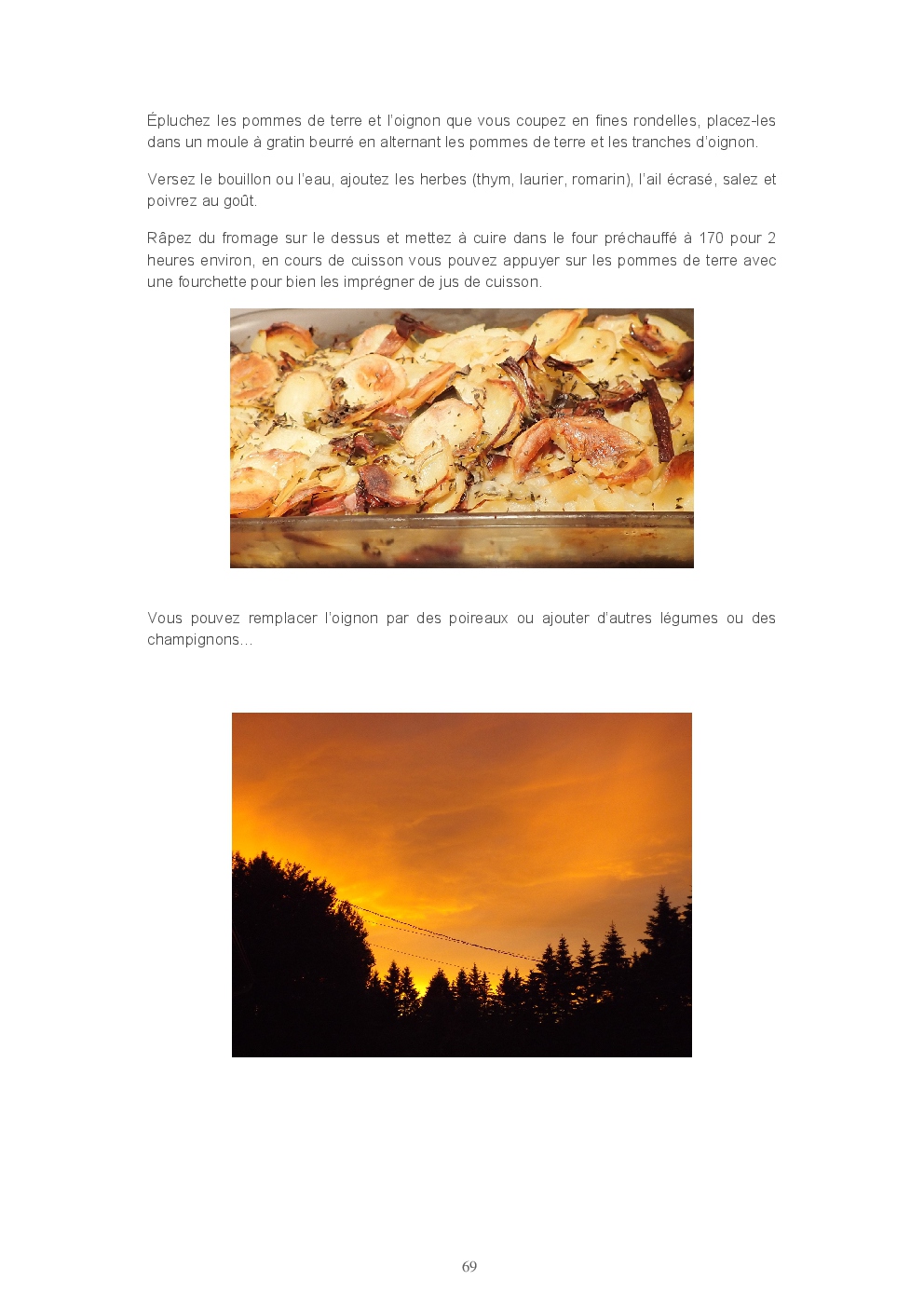 Épluchez les pommes de terre et l'oignon que vous coupez en fines rondelles, placez-les dans un moule à gratin beurré en alternant les pommes de terre et les tranches d'oignon.

Versez le bouillon ou l'eau, ajoutez les herbes (thym, laurier, romarin), l'ail écrasé, salez et poivrez au goût.

Râpez du fromage sur le dessus et mettez à cuire dans le four préchauffé à 170 pour 2 heures environ, en cours de cuisson vous pouvez appuyer sur les pommes de terre avec une fourchette pour bien les imprégner de jus de cuisson.

Vous pouvez remplacer l'oignon par des poireaux ou ajouter d'autres légumes ou des champignons…

69